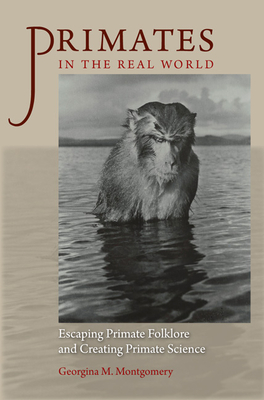 PRIMATES
IN THE REAL WORLD

Escaping Primate Folklore and Creating Primate Science

Georgina M. Montgomery